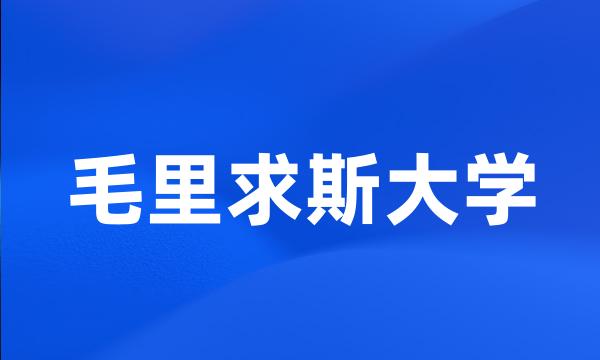 毛里求斯大学